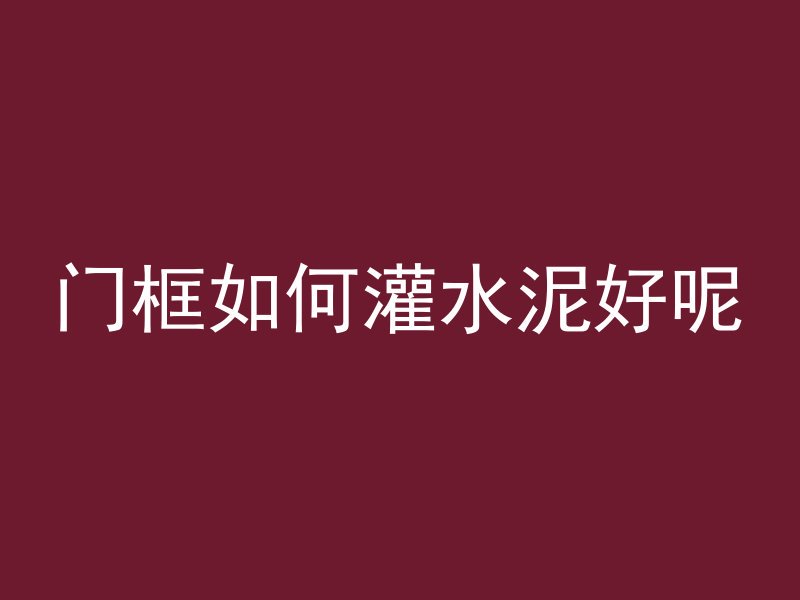 门框如何灌水泥好呢